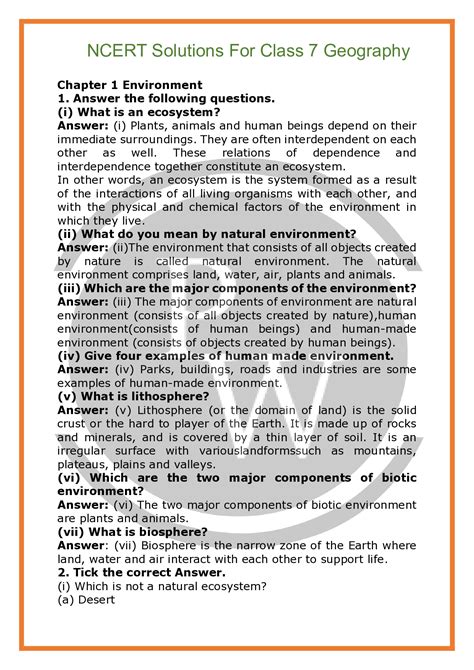 NCERT Solutions For Class 7 Geography

Chapter 1 Environment
1. Answer the following questions.
(i) What is an ecosystem?
Answer: (i) Plants, animals and human beings depend on their immediate surroundings. They are often interdependent on each other as well. These relations of dependence and interdependence together constitute an ecosystem.
In other words, an ecosystem is the system formed as a result of the interactions of all living organisms with each other, and with the physical and chemical factors of the environment in which they live.
(ii) What do you mean by natural environment?
Answer: (ii)The environment that consists of all objects created by nature is called natural environment. The natural environment comprises land, water, air, plants and animals.
(iii) Which are the major components of the environment?
Answer: (iii) The major components of environment are natural environment (consists of all objects created by nature),human environment(consists of human beings) and human-made environment (consists of objects created by human beings).
(iv) Give four examples of human made environment.
Answer: (iv) Parks, buildings, roads and industries are some examples of human-made environment.
(v) What is lithosphere?
Answer: (v) Lithosphere (or the domain of land) is the solid crust or the hard to player of the Earth. It is made up of rocks and minerals, and is covered by a thin layer of soil. It is an irregular surface with variouslandformssuch as mountains, plateaus, plains and valleys.
(vi) Which are the two major components of biotic environment?
Answer: (vi) The two major components of biotic environment are plants and animals.
(vii) What is biosphere?
Answer: (vii) Biosphere is the narrow zone of the Earth where land, water and air interact with each other to support life.
2. Tick the correct Answer.
(i) Which is not a natural ecosystem?
(a) Desert